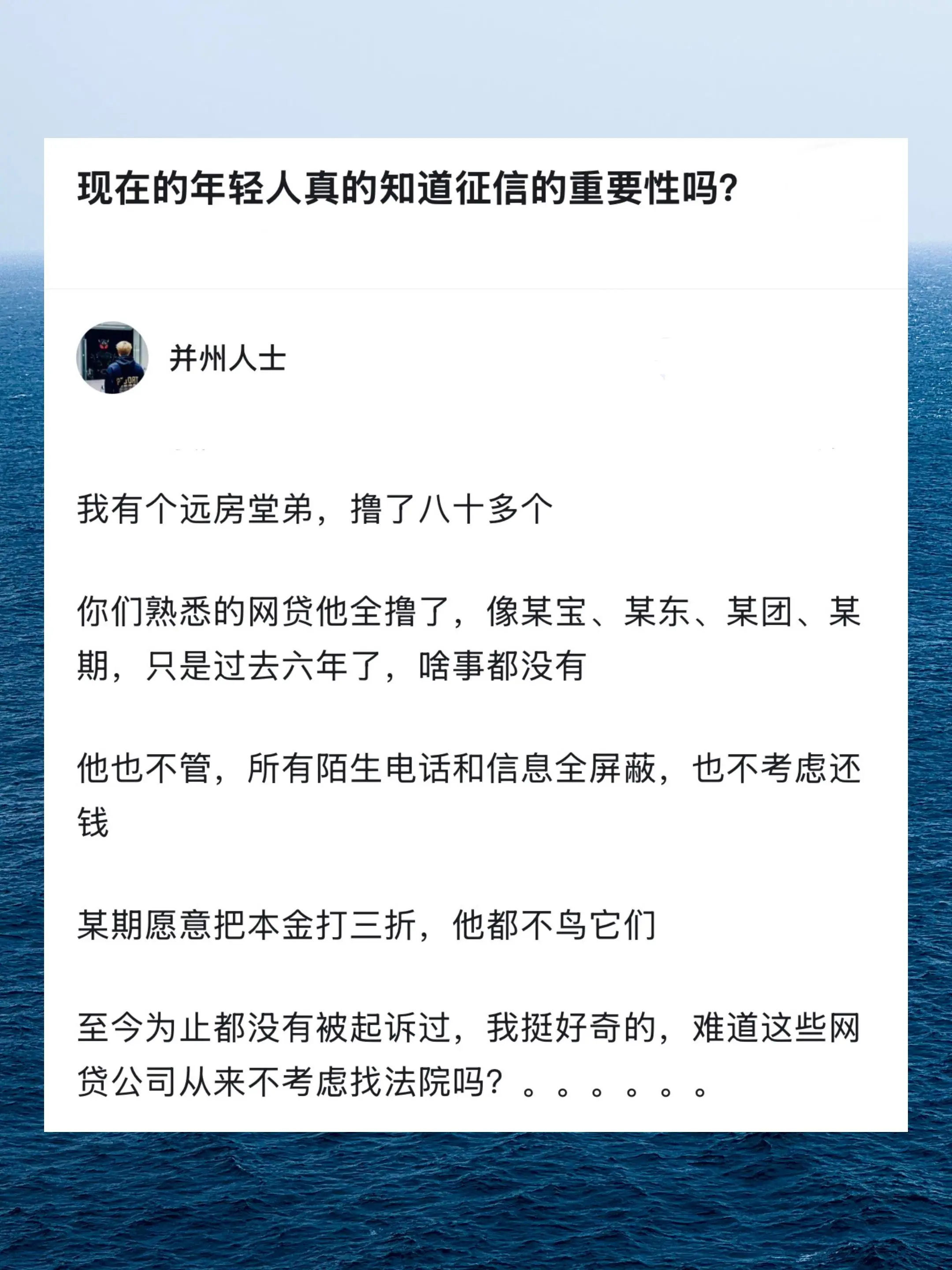 现在的年轻人真的知道征信的重要性吗?

并州人士

我有个远房堂弟，撸了八十多个

你们熟悉的网贷他全撸了，像某宝、某东、某团、某期，只是过去六年了，啥事都没有

他也不管，所有陌生电话和信息全屏蔽，也不考虑还钱

某期愿意把本金打三折，他都不鸟它们

至今为止都没有被起诉过，我挺好奇的，难道这些网贷公司从来不考虑找法院吗？。。。。。。